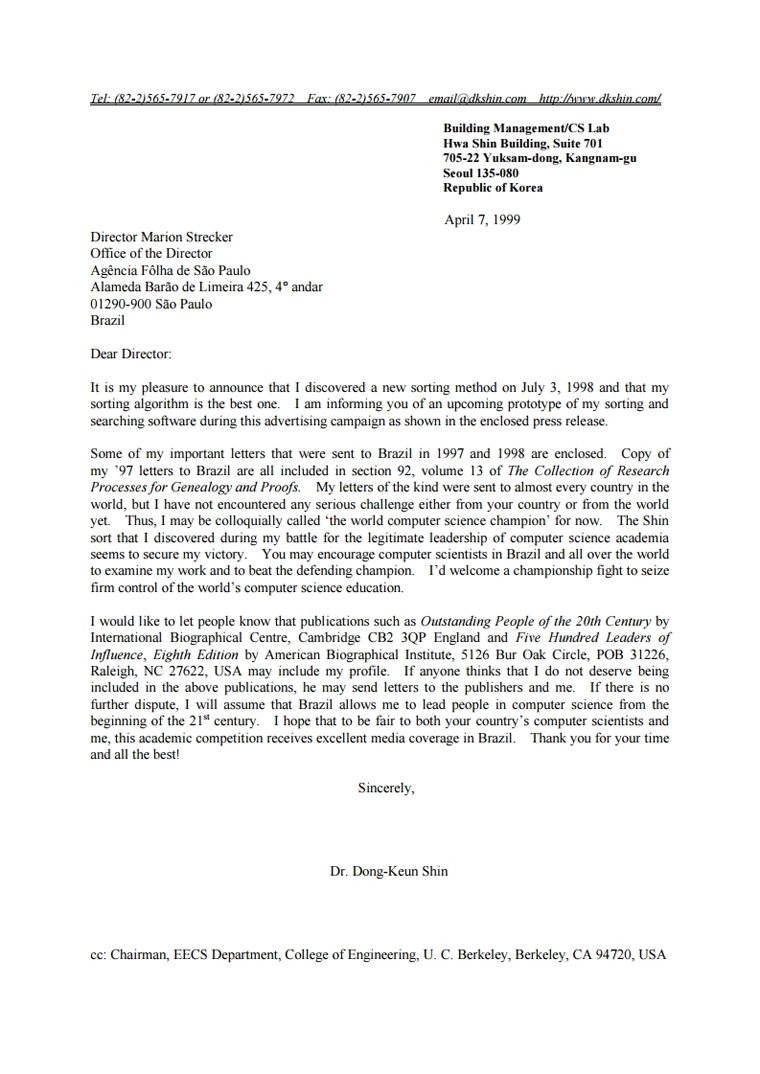 Tel: (82-2)565-7917 or (82-2)565-7972 Fax: (82-2)565-7907 email@dkshin.com http://www.dkshin.com/

Building Management/CS Lab
Hwa Shin Building, Suite 701
705-22 Yuksam-dong, Kangnam-gu
Seoul 135-080
Republic of Korea

April 7, 1999

Director Marion Strecker
Office of the Director
Agência Fôlha de São Paulo
Alameda Barão de Limeira 425, 4° andar
01290-900 São Paulo
Brazil

Dear Director:

It is my pleasure to announce that I discovered a new sorting method on July 3, 1998 and that my sorting algorithm is the best one. I am informing you of an upcoming prototype of my sorting and searching software during this advertising campaign as shown in the enclosed press release.

Some of my important letters that were sent to Brazil in 1997 and 1998 are enclosed. Copy of my '97 letters to Brazil are all included in section 92, volume 13 of The Collection of Research Processes for Genealogy and Proofs. My letters of the kind were sent to almost every country in the world, but I have not encountered any serious challenge either from your country or from the world yet. Thus, I may be colloquially called 'the world computer science champion' for now. The Shin sort that I discovered during my battle for the legitimate leadership of computer science academia seems to secure my victory. You may encourage computer scientists in Brazil and all over the world to examine my work and to beat the defending champion. I'd welcome a championship fight to seize firm control of the world's computer science education.

I would like to let people know that publications such as Outstanding People of the 20th Century by International Biographical Centre, Cambridge CB2 3QP England and Five Hundred Leaders of Influence, Eighth Edition by American Biographical Institute, 5126 Bur Oak Circle, POB 31226, Raleigh, NC 27622, USA may include my profile. If anyone thinks that I do not deserve being included in the above publications, he may send letters to the publishers and me. If there is no further dispute, I will assume that Brazil allows me to lead people in computer science from the beginning of the 21$^{st}$ century. I hope that to be fair to both your country's computer scientists and me, this academic competition receives excellent media coverage in Brazil. Thank you for your time and all the best!

Sincerely,

Dr. Dong-Keun Shin

cc: Chairman, EECS Department, College of Engineering, U. C. Berkeley, Berkeley, CA 94720, USA